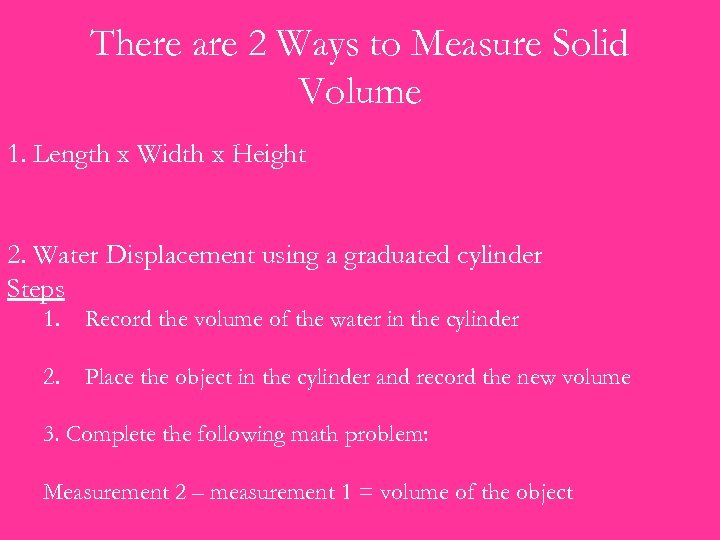 There are 2 Ways to Measure Solid Volume

1. Length x Width x Height

2. Water Displacement using a graduated cylinder

Steps

1. Record the volume of the water in the cylinder

2. Place the object in the cylinder and record the new volume

3. Complete the following math problem:

Measurement 2 – measurement 1 = volume of the object